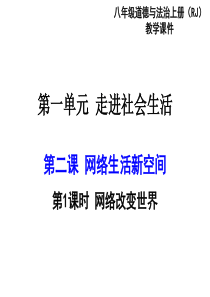 八年级道德与法治上册（RJ）
教学课件

第一单元 走进社会生活

第二课 网络生活新空间

第1课时 网络改变世界